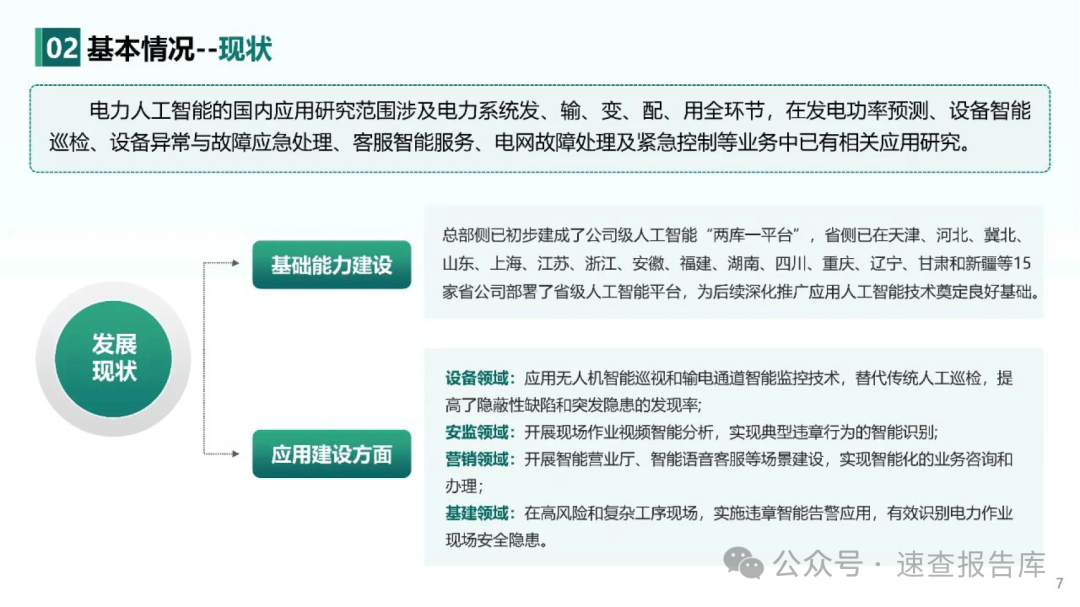 02 基本情况--现状

电力人工智能的国内应用研究范围涉及电力系统发、输、变、配、用全环节，在发电功率预测、设备智能巡检、设备异常与故障应急处理、客服智能服务、电网故障处理及紧急控制等业务中已有相关应用研究。

发展现状

基础能力建设

总部侧已初步建成了公司级人工智能“两库一平台”，省侧已在天津、河北、冀北、山东、上海、江苏、浙江、安徽、福建、湖南、四川、重庆、辽宁、甘肃和新疆等15家省公司部署了省级人工智能平台，为后续深化推广应用人工智能技术奠定良好基础。

应用建设方面

设备领域：应用无人机智能巡视和输电通道智能监控技术，替代传统人工巡检，提高了隐蔽性缺陷和突发隐患的发现率；
安监领域：开展现场作业视频智能分析，实现典型违章行为的智能识别；
营销领域：开展智能营业厅、智能语音客服等场景建设，实现智能化的业务咨询和办理；
基建领域：在高风险和复杂工序现场，实施违章智能告警应用，有效识别电力作业现场安全隐患。

公众号 · 速查报告库

7